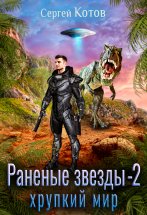 Сергей Котов

Раненые звезды-2
хрупкий мир